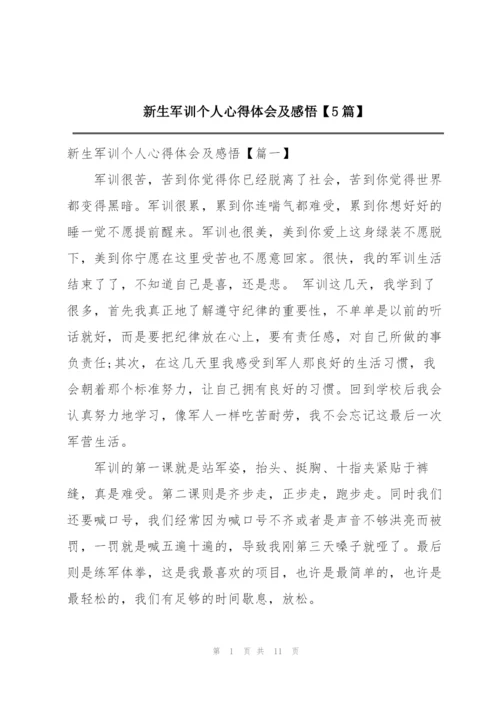 新生军训个人心得体会及感悟【5篇】

新生军训个人心得体会及感悟【篇一】

军训很苦，苦到你觉得你已经脱离了社会，苦到你觉得世界都变得黑暗。军训很累，累到你连喘气都难受，累到你想好好的睡一觉不愿提前醒来。军训也很美，美到你爱上这身绿装不愿脱下，美到你宁愿在这里受苦也不愿意回家。很快，我的军训生活结束了了，不知道自己是喜，还是悲。 军训这几天，我学到了很多，首先我真正地了解遵守纪律的重要性，不单单是以前的听话就好，而是要把纪律放在心上，要有责任感，对自己所做的事负责任;其次，在这几天里我感受到军人那良好的生活习惯，我会朝着那个标准努力，让自己拥有良好的习惯。回到学校后我会认真努力地学习，像军人一样吃苦耐劳，我不会忘记这最后一次军营生活。

军训的第一课就是站军姿，抬头、挺胸、十指夹紧贴于裤缝，真是难受。第二课则是齐步走，正步走，跑步走。同时我们还要喊口号，我们经常因为喊口号不齐或者是声音不够洪亮而被罚，一罚就是喊五遍十遍的，导致我刚第三天嗓子就哑了。最后则是练军体拳，这是我最喜欢的项目，也许是最简单的，也许是最轻松的，我们有足够的时间歇息，放松。

第 1 页 共 11 页